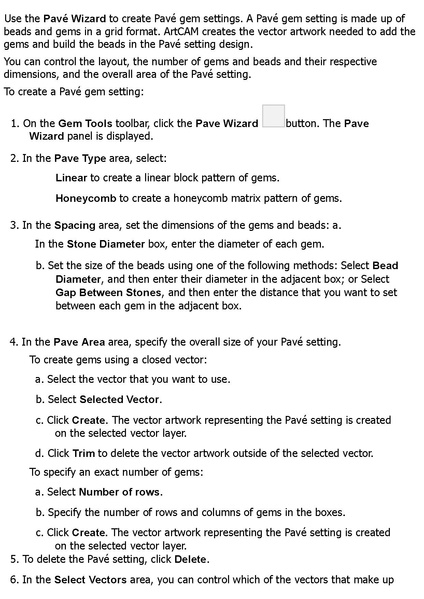 Use the Pavé Wizard to create Pavé gem settings. A Pavé gem setting is made up of beads and gems in a grid format. ArtCAM creates the vector artwork needed to add the gems and build the beads in the Pavé setting design.

You can control the layout, the number of gems and beads and their respective dimensions, and the overall area of the Pavé setting.

To create a Pavé gem setting:

1. On the Gem Tools toolbar, click the Pave Wizard button. The Pave Wizard panel is displayed.

2. In the Pave Type area, select:

Linear to create a linear block pattern of gems.

Honeycomb to create a honeycomb matrix pattern of gems.

3. In the Spacing area, set the dimensions of the gems and beads: a. In the Stone Diameter box, enter the diameter of each gem.

b. Set the size of the beads using one of the following methods: Select Bead Diameter, and then enter their diameter in the adjacent box; or Select Gap Between Stones, and then enter the distance that you want to set between each gem in the adjacent box.

4. In the Pave Area area, specify the overall size of your Pavé setting.

To create gems using a closed vector:

a. Select the vector that you want to use.

b. Select Selected Vector.

c. Click Create. The vector artwork representing the Pavé setting is created on the selected vector layer.

d. Click Trim to delete the vector artwork outside of the selected vector.

To specify an exact number of gems:

a. Select Number of rows.

b. Specify the number of rows and columns of gems in the boxes.

c. Click Create. The vector artwork representing the Pavé setting is created on the selected vector layer.

5. To delete the Pavé setting, click Delete.

6. In the Select Vectors area, you can control which of the vectors that make up